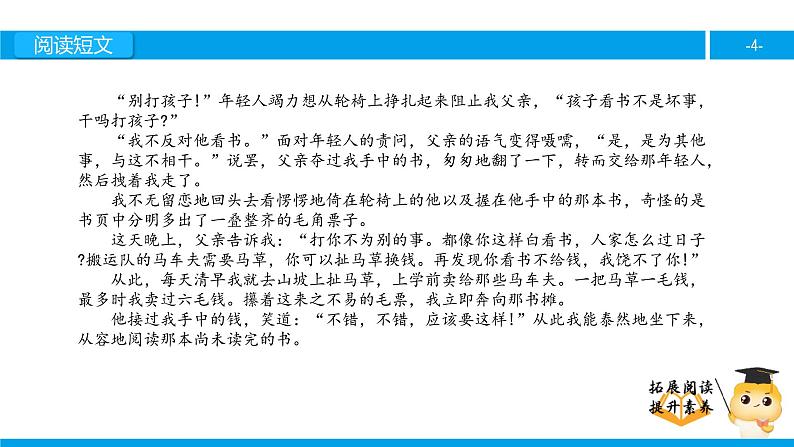 阅读短文

-4-

“别打孩子！”年轻人竭力想从轮椅上挣扎起来阻止我父亲，“孩子看书不是坏事，干吗打孩子?”

“我不反对他看书。”面对年轻人的责问，父亲的语气变得嗫嚅，“是，是为其他事，与这不相干。”说罢，父亲夺过我手中的书，匆匆地翻了一下，转而交给那年轻人，然后拽着我走了。

我不无留恋地回头去看愣愣地倚在轮椅上的他以及握在他手中的那本书，奇怪的是书页中分明多出了一叠整齐的毛角票子。

这天晚上，父亲告诉我：“打你不为别的事。都像你这样白看书，人家怎么过日子?搬运队的马车夫需要马草，你可以扯马草换钱。再发现你看书不给钱，我饶不了你！”

从此，每天清早我就去山坡上扯马草，上学前卖给那些马车夫。一把马草一毛钱，最多时我卖过六毛钱。攥着这来之不易的毛票，我立即奔向那书摊。

他接过我手中的钱，笑道：“不错，不错，应该要这样！”从此我能泰然地坐下来，从容地阅读那本尚未读完的书。

拓展阅读
提升素养